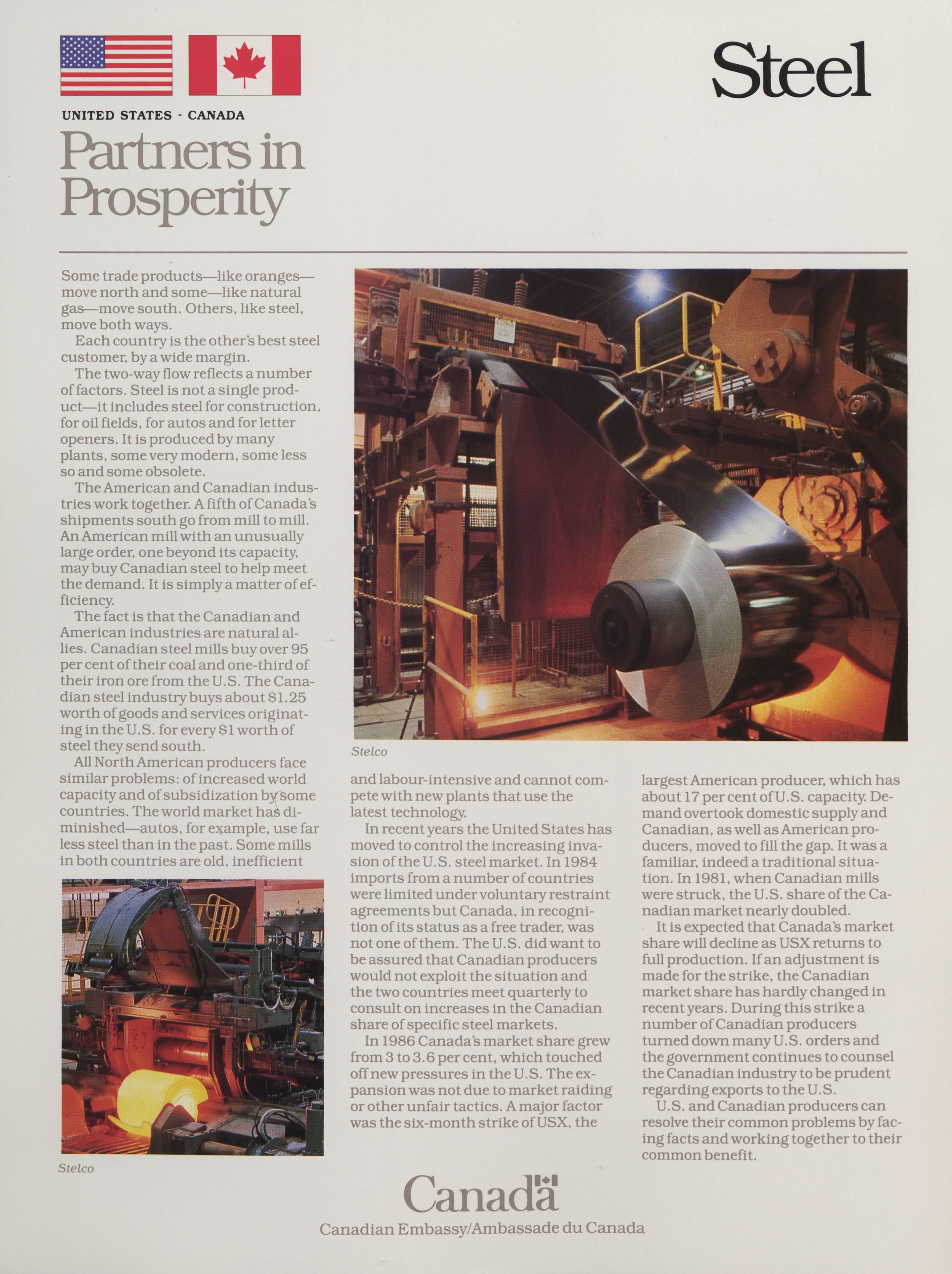 UNITED STATES - CANADA

Partners in Prosperity

Steel

Some trade products—like oranges—move north and some—like natural gas—move south. Others, like steel, move both ways.

Each country is the other's best steel customer, by a wide margin.

The two-way flow reflects a number of factors. Steel is not a single product—it includes steel for construction, for oil fields, for autos and for letter openers. It is produced by many plants, some very modern, some less so and some obsolete.

The American and Canadian industries work together. A fifth of Canada's shipments south go from mill to mill. An American mill with an unusually large order, one beyond its capacity, may buy Canadian steel to help meet the demand. It is simply a matter of efficiency.

The fact is that the Canadian and American industries are natural allies. Canadian steel mills buy over 95 per cent of their coal and one-third of their iron ore from the U.S. The Canadian steel industry buys about $1.25 worth of goods and services originating in the U.S. for every $1 worth of steel they send south.

All North American producers face similar problems: of increased world capacity and of subsidization by some countries. The world market has diminished—autos, for example, use far less steel than in the past. Some mills in both countries are old, inefficient

Stelco

Stelco

and labour-intensive and cannot compete with new plants that use the latest technology.

In recent years the United States has moved to control the increasing invasion of the U.S. steel market. In 1984 imports from a number of countries were limited under voluntary restraint agreements but Canada, in recognition of its status as a free trader, was not one of them. The U.S. did want to be assured that Canadian producers would not exploit the situation and the two countries meet quarterly to consult on increases in the Canadian share of specific steel markets.

In 1986 Canada's market share grew from 3 to 3.6 per cent, which touched off new pressures in the U.S. The expansion was not due to market raiding or other unfair tactics. A major factor was the six-month strike of USX, the largest American producer, which has about 17 per cent of U.S. capacity. Demand overtook domestic supply and Canadian, as well as American producers, moved to fill the gap. It was a familiar, indeed a traditional situation. In 1981, when Canadian mills were struck, the U.S. share of the Canadian market nearly doubled.

It is expected that Canada's market share will decline as USX returns to full production. If an adjustment is made for the strike, the Canadian market share has hardly changed in recent years. During this strike a number of Canadian producers turned down many U.S. orders and the government continues to counsel the Canadian industry to be prudent regarding exports to the U.S.

U.S. and Canadian producers can resolve their common problems by facing facts and working together to their common benefit.

Canada

Canadian Embassy/Ambassade du Canada